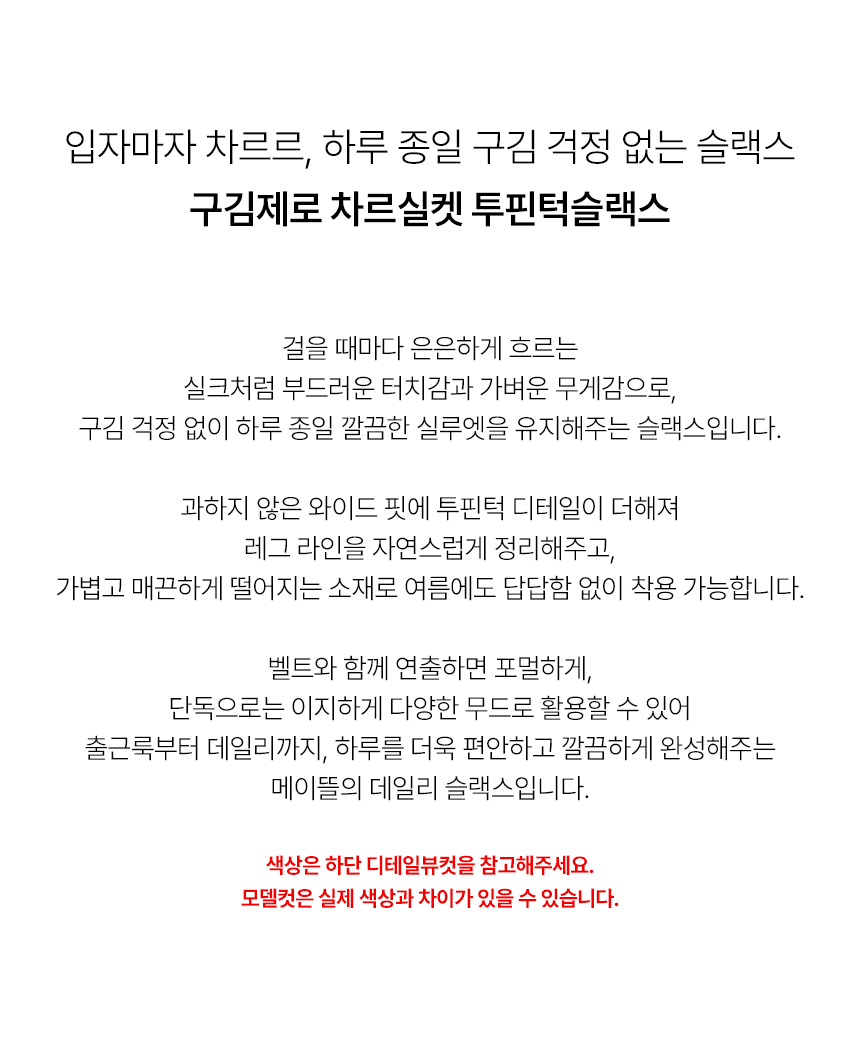 입자마자 차르르, 하루 종일 구김 걱정 없는 슬랙스
구김제로 차르실켓 투핀턱슬랙스

걸을 때마다 은은하게 흐르는
실크처럼 부드러운 터치감과 가벼운 무게감으로,
구김 걱정 없이 하루 종일 깔끔한 실루엣을 유지해주는 슬랙스입니다.

과하지 않은 와이드 핏에 투핀턱 디테일이 더해져
레그 라인을 자연스럽게 정리해주고,
가볍고 매끈하게 떨어지는 소재로 여름에도 답답함 없이 착용 가능합니다.

벨트와 함께 연출하면 포멀하게,
단독으로는 이지하게 다양한 무드로 활용할 수 있어
출근룩부터 데일리까지, 하루를 더욱 편안하고 깔끔하게 완성해주는
메이뜰의 데일리 슬랙스입니다.

색상은 하단 디테일뷰컷을 참고해주세요.
모델컷은 실제 색상과 차이가 있을 수 있습니다.